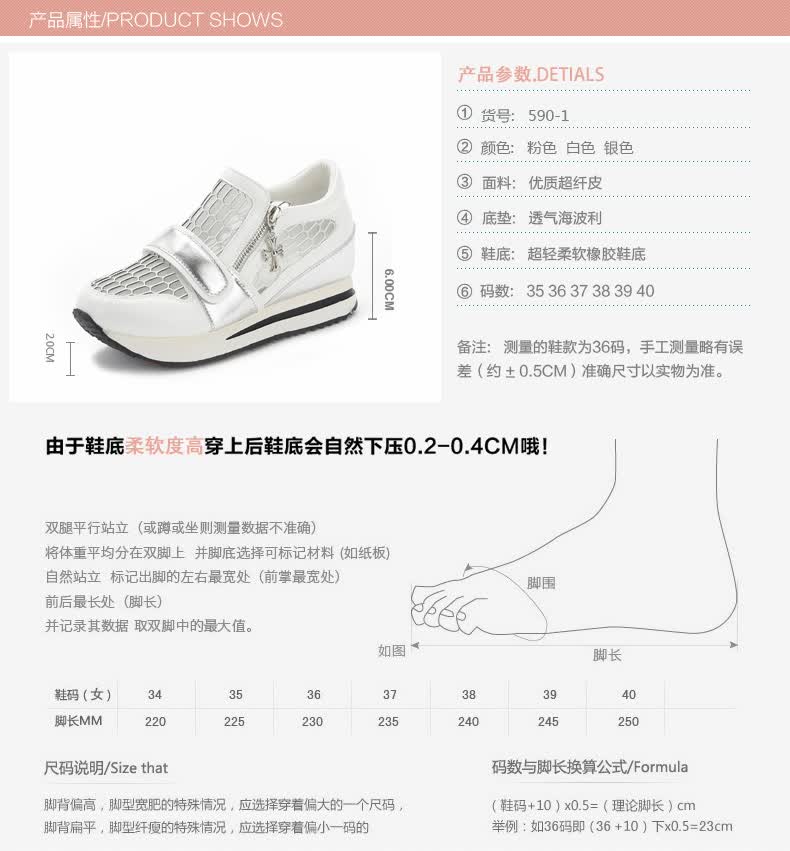 产品属性/PRODUCT SHOWS

6.00CM

2.0CM

产品参数.DETIALS

① 货号: 590-1

② 颜色: 粉色 白色 银色

③ 面料: 优质超纤皮

④ 底垫: 透气海波利

⑤ 鞋底: 超轻柔软橡胶鞋底

⑥ 码数: 35 36 37 38 39 40

备注: 测量的鞋款为36码，手工测量略有误差（约±0.5CM）准确尺寸以实物为准。

由于鞋底柔软度高穿上后鞋底会自然下压0.2-0.4CM哦!

双腿平行站立（或蹲或坐则测量数据不准确）
将体重平均分在双脚上 并脚底选择可标记材料（如纸板）
自然站立 标记出脚的左右最宽处（前掌最宽处）
前后最长处（脚长）
并记录其数据 取双脚中的最大值。

脚围

如图

脚长

| 鞋码（女） | 34 | 35 | 36 | 37 | 38 | 39 | 40 |
|---|---|---|---|---|---|---|---|
| 脚长MM | 220 | 225 | 230 | 235 | 240 | 245 | 250 |

尺码说明/Size that

脚背偏高，脚型宽肥的特殊情况，应选择穿着偏大的一个尺码，
脚背扁平，脚型纤瘦的特殊情况，应选择穿着偏小一码的

码数与脚长换算公式/Formula

（鞋码+10）x0.5=（理论脚长）cm
举例：如36码即（36+10）下x0.5=23cm